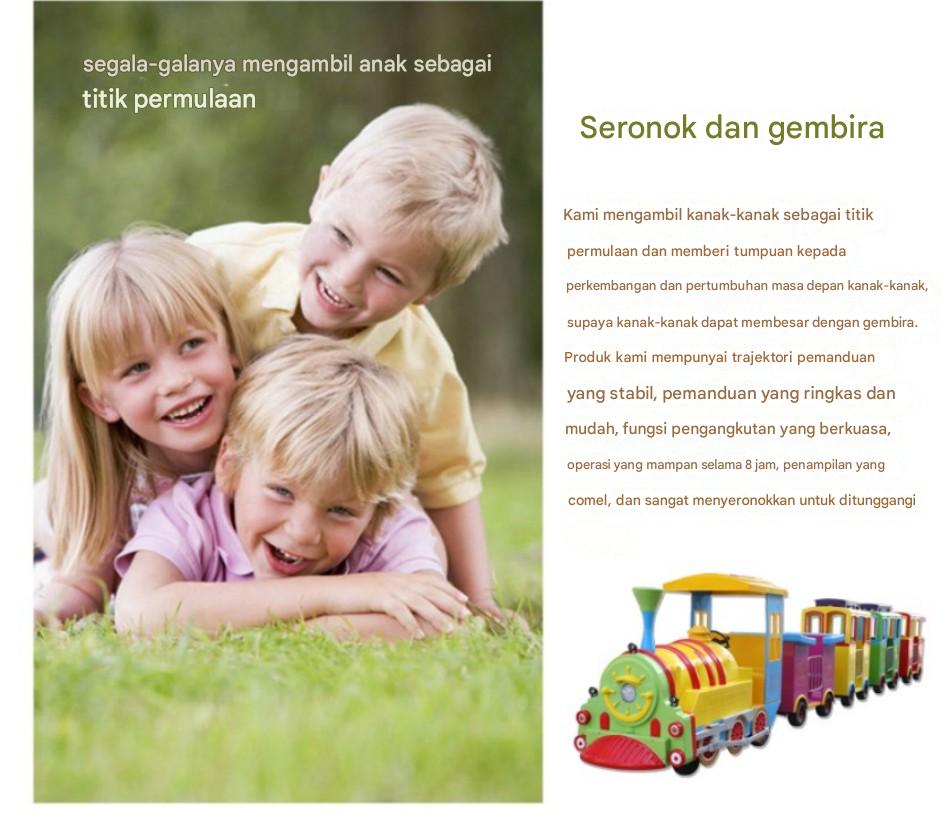 segala-galanya mengambil anak sebagai titik permulaan

Seronok dan gembira

Kami mengambil kanak-kanak sebagai titik permulaan dan memberi tumpuan kepada perkembangan dan pertumbuhan masa depan kanak-kanak, supaya kanak-kanak dapat membesar dengan gembira. Produk kami mempunyai trajektori pemanduan yang stabil, pemanduan yang ringkas dan mudah, fungsi pengangkutan yang berkuasa, operasi yang mampan selama 8 jam, penampilan yang comel, dan sangat menyeronokkan untuk ditunggangi